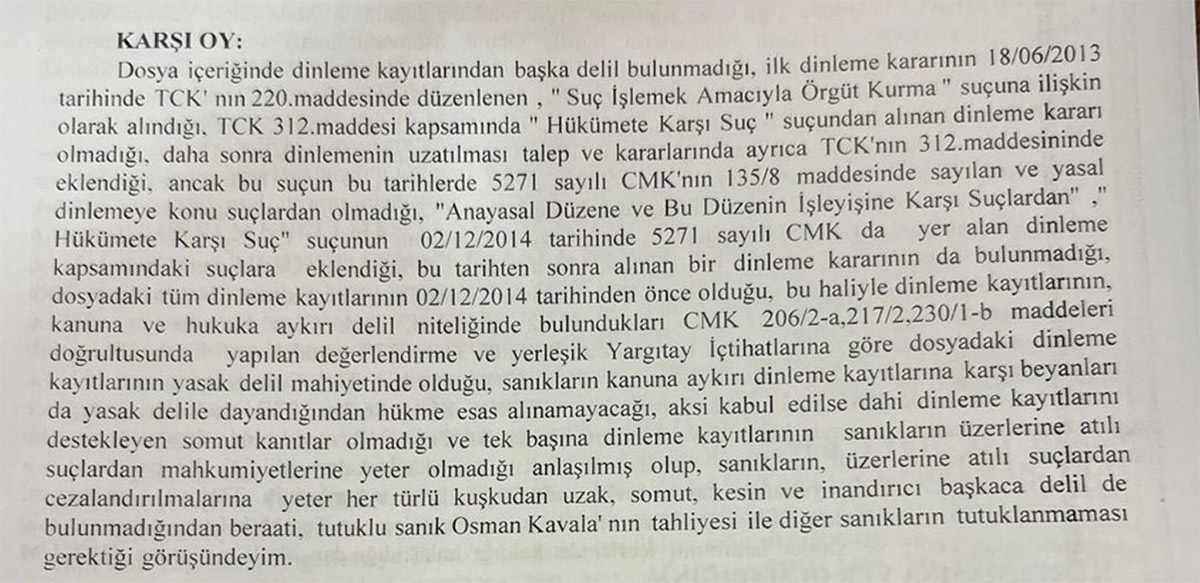 KARŞI OY:

Dosya içeriğinde dinleme kayıtlarından başka delil bulunmadığı, ilk dinleme kararının 18/06/2013 tarihinde TCK' nın 220.maddesinde düzenlenen , " Suç İşlemek Amacıyla Örgüt Kurma " suçuna ilişkin olarak alındığı, TCK 312.maddesi kapsamında " Hükümete Karşı Suç " suçundan alınan dinleme kararı olmadığı, daha sonra dinlemenin uzatılması talep ve kararlarında ayrıca TCK'nın 312.maddesininde eklendiği, ancak bu suçun bu tarihlerde 5271 sayılı CMK'nın 135/8 maddesinde sayılan ve yasal dinlemeye konu suçlardan olmadığı, "Anayasal Düzene ve Bu Düzenin İşleyişine Karşı Suçlardan" ," Hükümete Karşı Suç" suçunun 02/12/2014 tarihinde 5271 sayılı CMK da yer alan dinleme kapsamındaki suçlara eklendiği, bu tarihten sonra alınan bir dinleme kararının da bulunmadığı, dosyadaki tüm dinleme kayıtlarının 02/12/2014 tarihinden önce olduğu, bu haliyle dinleme kayıtlarının, kanuna ve hukuka aykırı delil niteliğinde bulundukları CMK 206/2-a,217/2,230/1-b maddeleri doğrultusunda yapılan değerlendirme ve yerleşik Yargıtay İçtihatlarına göre dosyadaki dinleme kayıtlarının yasak delil mahiyetinde olduğu, sanıkların kanuna aykırı dinleme kayıtlarına karşı beyanları da yasak delile dayandığından hükme esas alınamayacağı, aksi kabul edilse dahi dinleme kayıtlarını destekleyen somut kanıtlar olmadığı ve tek başına dinleme kayıtlarının sanıkların üzerlerine atılı suçlardan mahkumiyetlerine yeter olmadığı anlaşılmış olup, sanıkların, üzerlerine atılı suçlardan cezalandırılmalarına yeter her türlü kuşkudan uzak, somut, kesin ve inandırıcı başkaca delil de bulunmadığından beraati, tutuklu sanık Osman Kavala' nın tahliyesi ile diğer sanıkların tutuklanmaması gerektiği görüşündeyim.